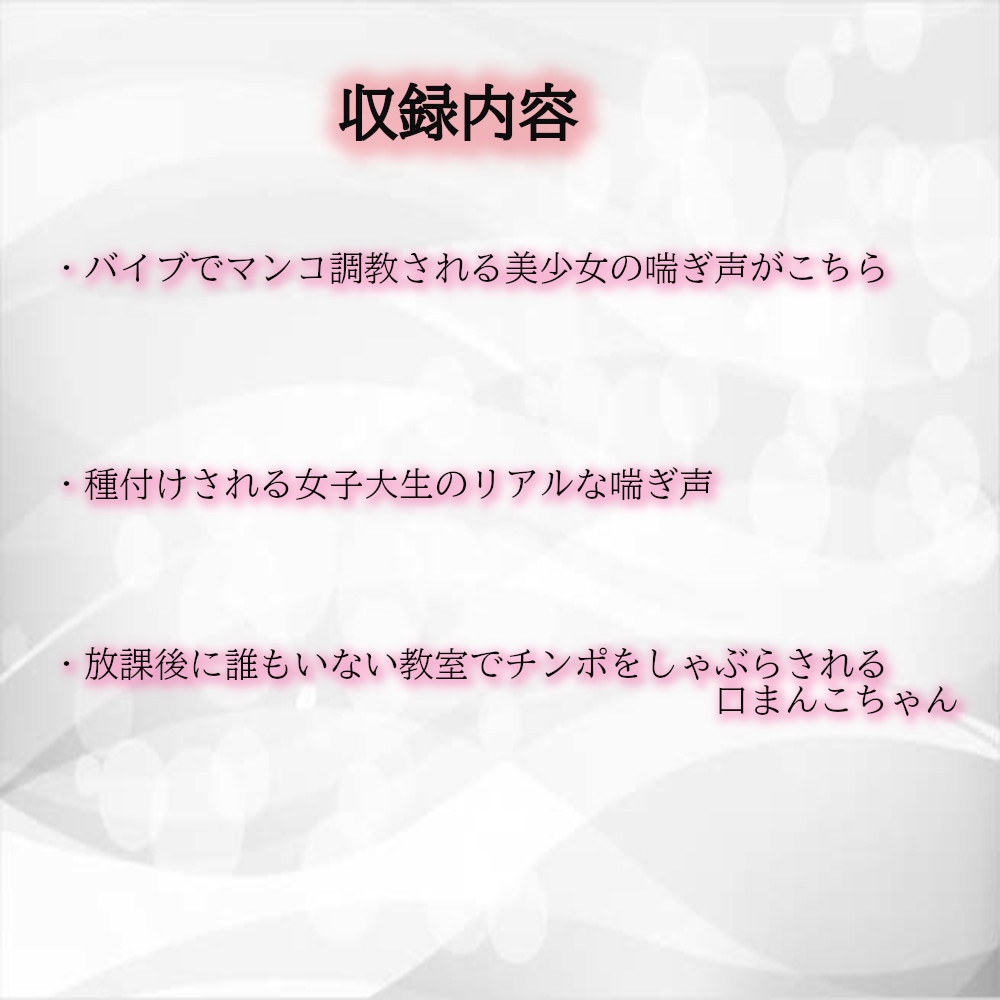 収録内容

・バイブでマンコ調教される美少女の喘ぎ声がこちら

・種付けされる女子大生のリアルな喘ぎ声

・放課後に誰もいない教室でチンポをしゃぶらされる口まんこちゃん